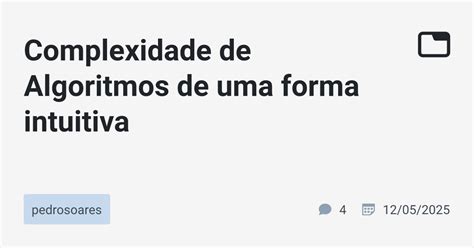 Complexidade de Algoritmos de uma forma intuitiva

pedrosoares

4 12/05/2025